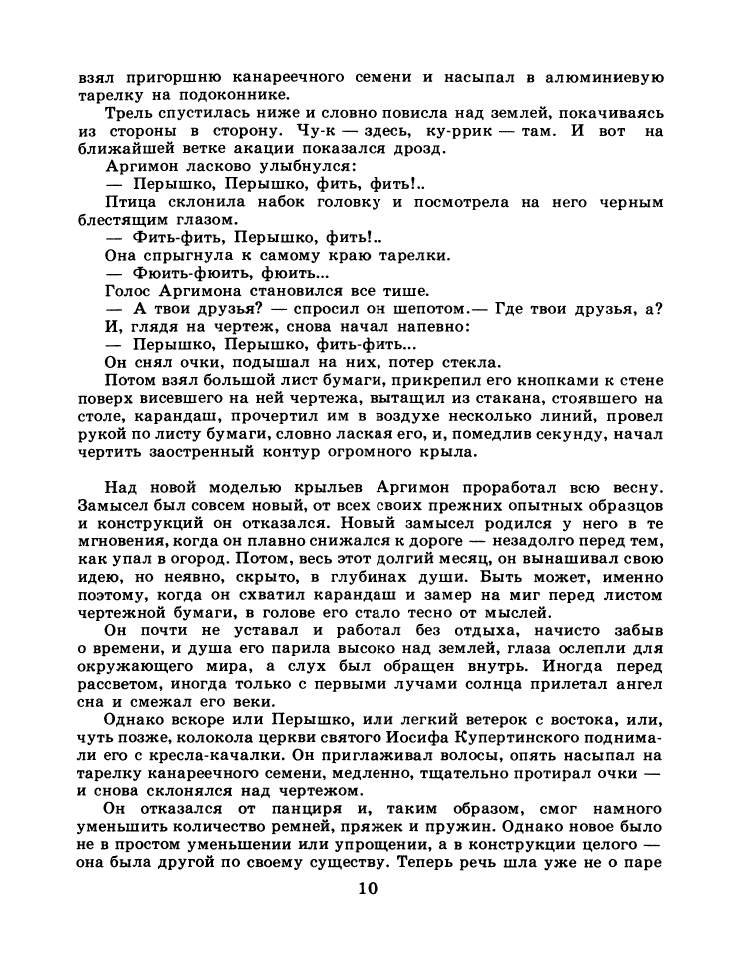 взял пригоршню канареечного семени и насыпал в алюминиевую тарелку на подоконнике.

Трель спустилась ниже и словно повисла над землей, покачиваясь из стороны в сторону. Чу-к — здесь, ку-ррик — там. И вот на ближайшей ветке акации показался дрозд.

Аргимон ласково улыбнулся:

— Перышко, Перышко, фить, фить!..

Птица склонила набок головку и посмотрела на него черным блестящим глазом.

— Фить-фить, Перышко, фить!..

Она спрыгнула к самому краю тарелки.

— Фюить-фюить, фюить...

Голос Аргимона становился все тише.

— А твои друзья? — спросил он шепотом.— Где твои друзья, а?

И, глядя на чертеж, снова начал напевно:

— Перышко, Перышко, фить-фить...

Он снял очки, подышал на них, потер стекла.

Потом взял большой лист бумаги, прикрепил его кнопками к стене поверх висевшего на ней чертежа, вытащил из стакана, стоявшего на столе, карандаш, прочертил им в воздухе несколько линий, провел рукой по листу бумаги, словно лаская его, и, помедлив секунду, начал чертить заостренный контур огромного крыла.

Над новой моделью крыльев Аргимон проработал всю весну. Замысел был совсем новый, от всех своих прежних опытных образцов и конструкций он отказался. Новый замысел родился у него в те мгновения, когда он плавно снижался к дороге — незадолго перед тем, как упал в огород. Потом, весь этот долгий месяц, он вынашивал свою идею, но неявно, скрыто, в глубинах души. Быть может, именно поэтому, когда он схватил карандаш и замер на миг перед листом чертежной бумаги, в голове его стало тесно от мыслей.

Он почти не уставал и работал без отдыха, начисто забыв о времени, и душа его парила высоко над землей, глаза ослепли для окружающего мира, а слух был обращен внутрь. Иногда перед рассветом, иногда только с первыми лучами солнца прилетал ангел сна и смежал его веки.

Однако вскоре или Перышко, или легкий ветерок с востока, или, чуть позже, колокола церкви святого Иосифа Купертинского поднимали его с кресла-качалки. Он приглаживал волосы, опять насыпал на тарелку канареечного семени, медленно, тщательно протирал очки — и снова склонялся над чертежом.

Он отказался от панциря и, таким образом, смог намного уменьшить количество ремней, пряжек и пружин. Однако новое было не в простом уменьшении или упрощении, а в конструкции целого — она была другой по своему существу. Теперь речь шла уже не о паре

10